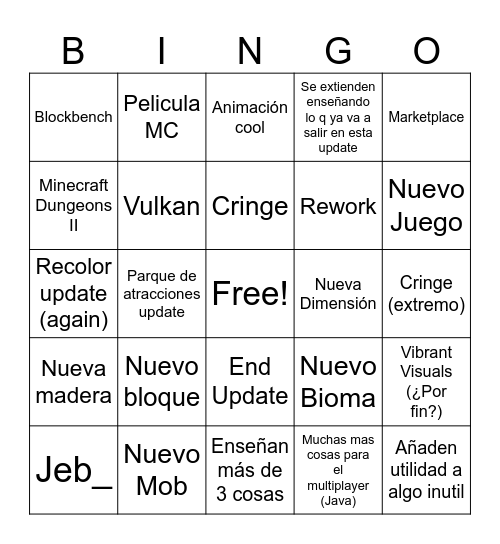 | B | I | N | G | O |
|---|---|---|---|---|
| Blockbench | Pelicula MC | Animación cool | Se extienden enseñando lo q ya va a salir en esta update | Marketplace |
| Minecraft Dungeons II | Vulkan | Cringe | Rework | Nuevo Juego |
| Recolor update (again) | Parque de atracciones update | Free! | Nueva Dimensión | Cringe (extremo) |
| Nueva madera | Nuevo bloque | End Update | Nuevo Bioma | Vibrant Visuals (¿Por fin?) |
| Jeb_ | Nuevo Mob | Enseñan más de 3 cosas | Muchas mas cosas para el multiplayer (Java) | Añaden utilidad a algo inutil |